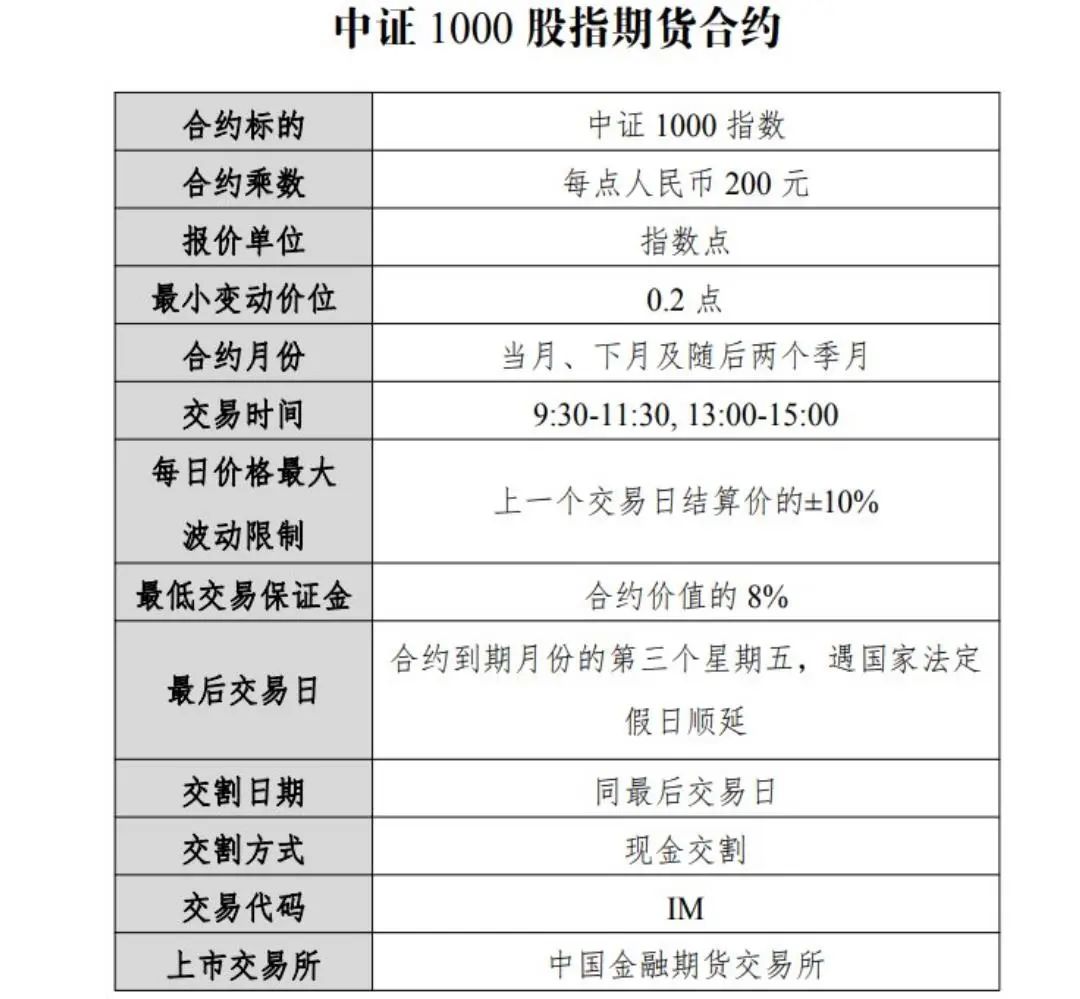 中证 1000 股指期货合约

| 合约标的 | 中证 1000 指数 |
|---|---|
| 合约乘数 | 每点人民币 200 元 |
| 报价单位 | 指数点 |
| 最小变动价位 | 0.2 点 |
| 合约月份 | 当月、下月及随后两个季月 |
| 交易时间 | 9:30-11:30, 13:00-15:00 |
| 每日价格最大波动限制 | 上一个交易日结算价的±10% |
| 最低交易保证金 | 合约价值的 8% |
| 最后交易日 | 合约到期月份的第三个星期五，遇国家法定假日顺延 |
| 交割日期 | 同最后交易日 |
| 交割方式 | 现金交割 |
| 交易代码 | IM |
| 上市交易所 | 中国金融期货交易所 |